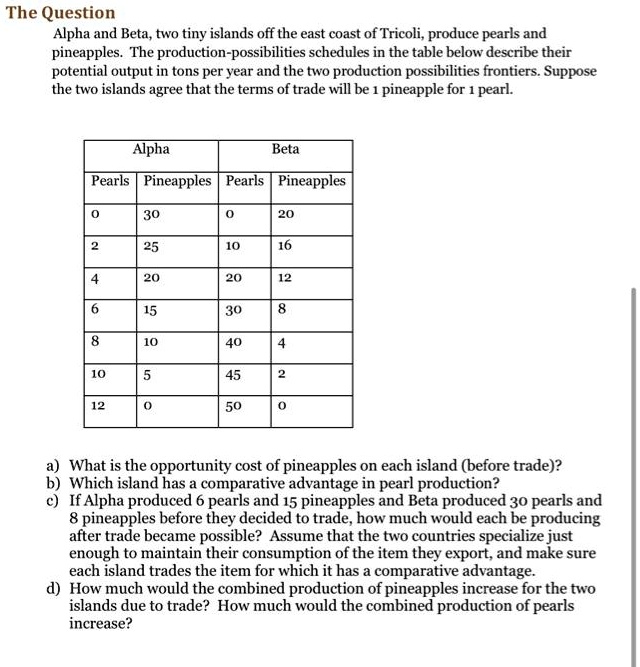 The Question

Alpha and Beta, two tiny islands off the east coast of Tricoli, produce pearls and pineapples. The production-possibilities schedules in the table below describe their potential output in tons per year and the two production possibilities frontiers. Suppose the two islands agree that the terms of trade will be 1 pineapple for 1 pearl.

| Alpha | | Beta | |
|---|---|---|---|
| Pearls | Pineapples | Pearls | Pineapples |
| 0 | 30 | 0 | 20 |
| 2 | 25 | 10 | 16 |
| 4 | 20 | 20 | 12 |
| 6 | 15 | 30 | 8 |
| 8 | 10 | 40 | 4 |
| 10 | 5 | 45 | 2 |
| 12 | 0 | 50 | 0 |

a) What is the opportunity cost of pineapples on each island (before trade)?
b) Which island has a comparative advantage in pearl production?
c) If Alpha produced 6 pearls and 15 pineapples and Beta produced 30 pearls and 8 pineapples before they decided to trade, how much would each be producing after trade became possible? Assume that the two countries specialize just enough to maintain their consumption of the item they export, and make sure each island trades the item for which it has a comparative advantage.
d) How much would the combined production of pineapples increase for the two islands due to trade? How much would the combined production of pearls increase?